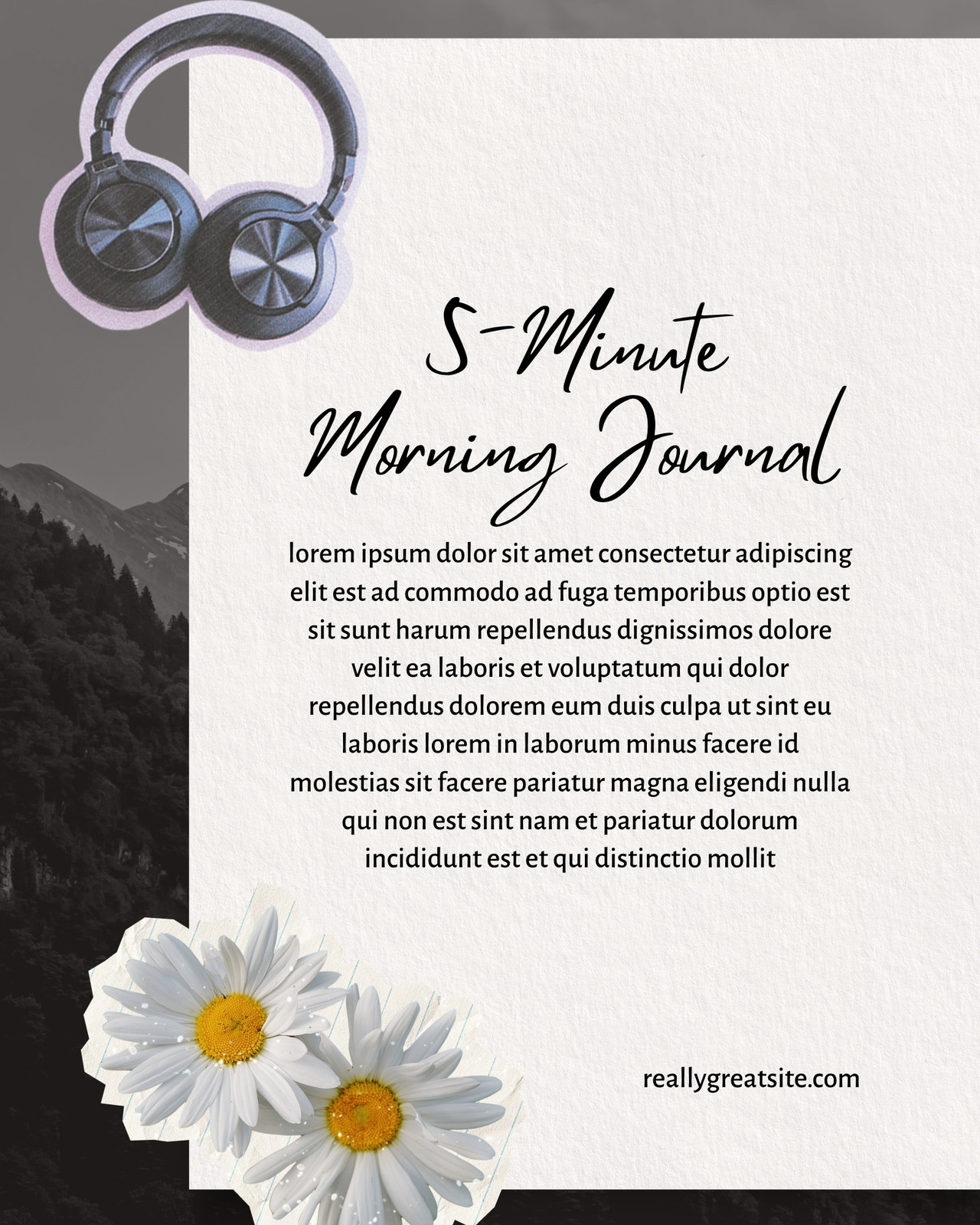 5-Minute
Morning Journal

lorem ipsum dolor sit amet consectetur adipiscing elit est ad commodo ad fuga temporibus optio est sit sunt harum repellendus dignissimos dolore velit ea laboris et voluptatum qui dolor repellendus dolorem eum duis culpa ut sint eu laboris lorem in laborum minus facere id molestias sit facere pariatur magna eligendi nulla qui non est sint nam et pariatur dolorum incididunt est et qui distinctio mollit

reallygreatsite.com